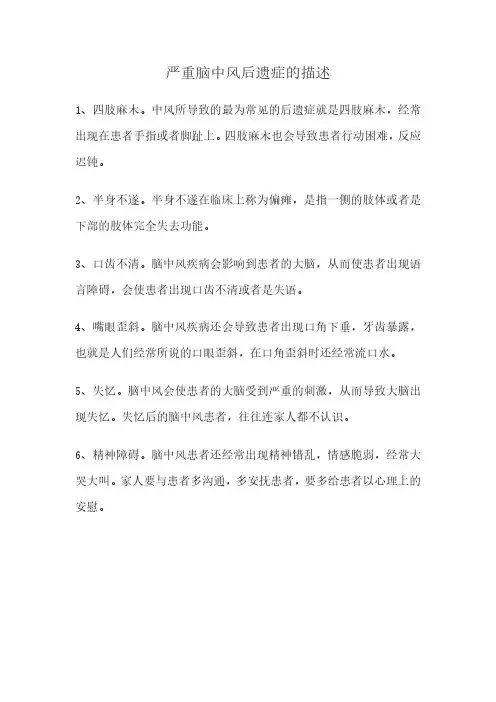 严重脑中风后遗症的描述

1、四肢麻木。中风所导致的最为常见的后遗症就是四肢麻木，经常出现在患者手指或者脚趾上。四肢麻木也会导致患者行动困难，反应迟钝。

2、半身不遂。半身不遂在临床上称为偏瘫，是指一侧的肢体或者是下部的肢体完全失去功能。

3、口齿不清。脑中风疾病会影响到患者的大脑，从而使患者出现语言障碍，会使患者出现口齿不清或者是失语。

4、嘴眼歪斜。脑中风疾病还会导致患者出现口角下垂，牙齿暴露，也就是人们经常所说的口眼歪斜，在口角歪斜时还经常流口水。

5、失忆。脑中风会使患者的大脑受到严重的刺激，从而导致大脑出现失忆。失忆后的脑中风患者，往往连家人都不认识。

6、精神障碍。脑中风患者还经常出现精神错乱，情感脆弱，经常大哭大叫。家人要与患者多沟通，多安抚患者，要多给患者以心理上的安慰。